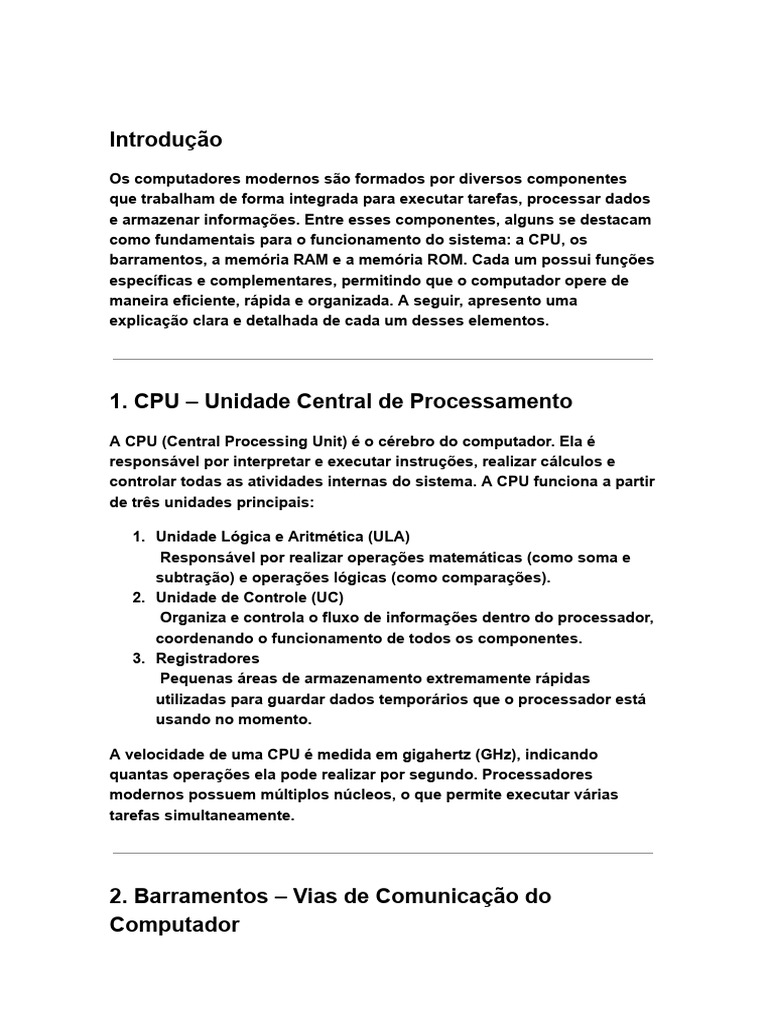 Introdução

Os computadores modernos são formados por diversos componentes que trabalham de forma integrada para executar tarefas, processar dados e armazenar informações. Entre esses componentes, alguns se destacam como fundamentais para o funcionamento do sistema: a CPU, os barramentos, a memória RAM e a memória ROM. Cada um possui funções específicas e complementares, permitindo que o computador opere de maneira eficiente, rápida e organizada. A seguir, apresento uma explicação clara e detalhada de cada um desses elementos.

1. CPU – Unidade Central de Processamento

A CPU (Central Processing Unit) é o cérebro do computador. Ela é responsável por interpretar e executar instruções, realizar cálculos e controlar todas as atividades internas do sistema. A CPU funciona a partir de três unidades principais:

1. Unidade Lógica e Aritmética (ULA)
Responsável por realizar operações matemáticas (como soma e subtração) e operações lógicas (como comparações).
2. Unidade de Controle (UC)
Organiza e controla o fluxo de informações dentro do processador, coordenando o funcionamento de todos os componentes.
3. Registradores
Pequenas áreas de armazenamento extremamente rápidas utilizadas para guardar dados temporários que o processador está usando no momento.

A velocidade de uma CPU é medida em gigahertz (GHz), indicando quantas operações ela pode realizar por segundo. Processadores modernos possuem múltiplos núcleos, o que permite executar várias tarefas simultaneamente.

2. Barramentos – Vias de Comunicação do Computador